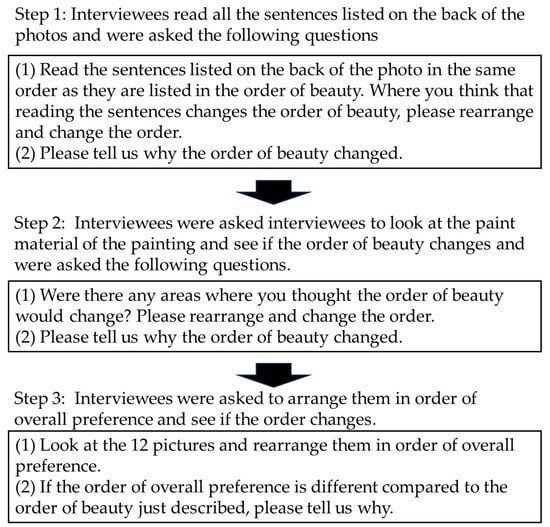 Step 1: Interviewees read all the sentences listed on the back of the photos and were asked the following questions

(1) Read the sentences listed on the back of the photo in the same order as they are listed in the order of beauty. Where you think that reading the sentences changes the order of beauty, please rearrange and change the order.
(2) Please tell us why the order of beauty changed.

Step 2: Interviewees were asked interviewees to look at the paint material of the painting and see if the order of beauty changes and were asked the following questions.

(1) Were there any areas where you thought the order of beauty would change? Please rearrange and change the order.
(2) Please tell us why the order of beauty changed.

Step 3: Interviewees were asked to arrange them in order of overall preference and see if the order changes.

(1) Look at the 12 pictures and rearrange them in order of overall preference.
(2) If the order of overall preference is different compared to the order of beauty just described, please tell us why.